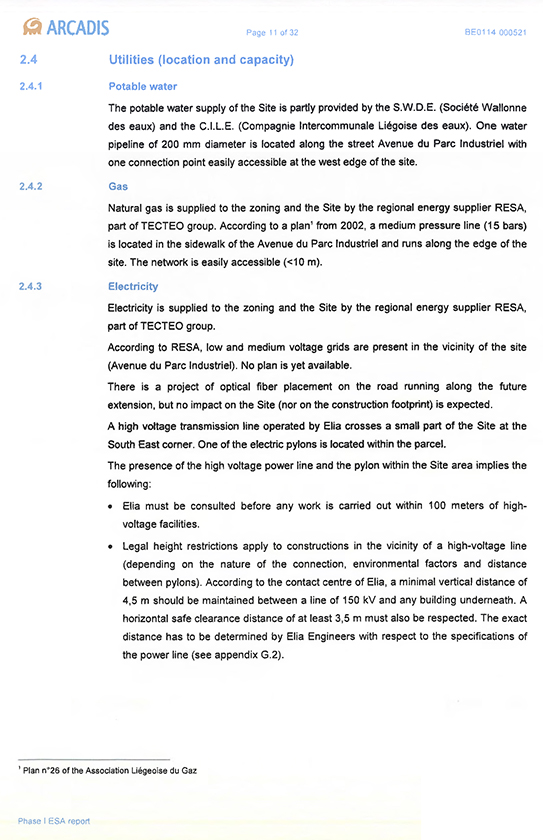 ARCADIS Page 11 of 32 BE0114 000521

2.4 Utilities (location and capacity)

2.4.1 Potable water

The potable water supply of the Site is partly provided by the S.W.D.E. (Société Wallonne des eaux) and the C.I.L.E. (Compagnie Intercommunale Liégoise des eaux). One water pipeline of 200 mm diameter is located along the street Avenue du Parc Industriel with one connection point easily accessible at the west edge of the site.

2.4.2 Gas

Natural gas is supplied to the zoning and the Site by the regional energy supplier RESA, part of TECTEO group. According to a plan$^1$ from 2002, a medium pressure line (15 bars) is located in the sidewalk of the Avenue du Parc Industriel and runs along the edge of the site. The network is easily accessible (<10 m).

2.4.3 Electricity

Electricity is supplied to the zoning and the Site by the regional energy supplier RESA, part of TECTEO group.

According to RESA, low and medium voltage grids are present in the vicinity of the site (Avenue du Parc Industriel). No plan is yet available.

There is a project of optical fiber placement on the road running along the future extension, but no impact on the Site (nor on the construction footprint) is expected.

A high voltage transmission line operated by Elia crosses a small part of the Site at the South East corner. One of the electric pylons is located within the parcel.

The presence of the high voltage power line and the pylon within the Site area implies the following:

• Elia must be consulted before any work is carried out within 100 meters of high-voltage facilities.

• Legal height restrictions apply to constructions in the vicinity of a high-voltage line (depending on the nature of the connection, environmental factors and distance between pylons). According to the contact centre of Elia, a minimal vertical distance of 4,5 m should be maintained between a line of 150 kV and any building underneath. A horizontal safe clearance distance of at least 3,5 m must also be respected. The exact distance has to be determined by Elia Engineers with respect to the specifications of the power line (see appendix G.2).

$^1$ Plan n°26 of the Association Liégeoise du Gaz

Phase I ESA report